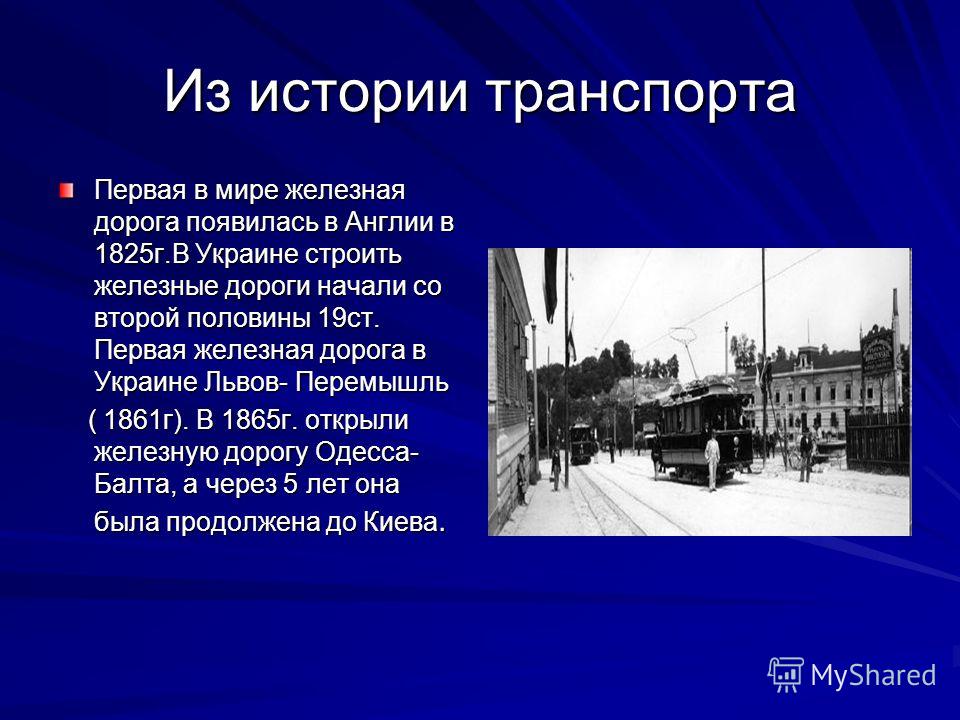 Из истории транспорта

Первая в мире железная дорога появилась в Англии в 1825г.В Украине строить железные дороги начали со второй половины 19ст. Первая железная дорога в Украине Львов- Перемышль

( 1861г). В 1865г. открыли железную дорогу Одесса-Балта, а через 5 лет она была продолжена до Киева.

MyShared